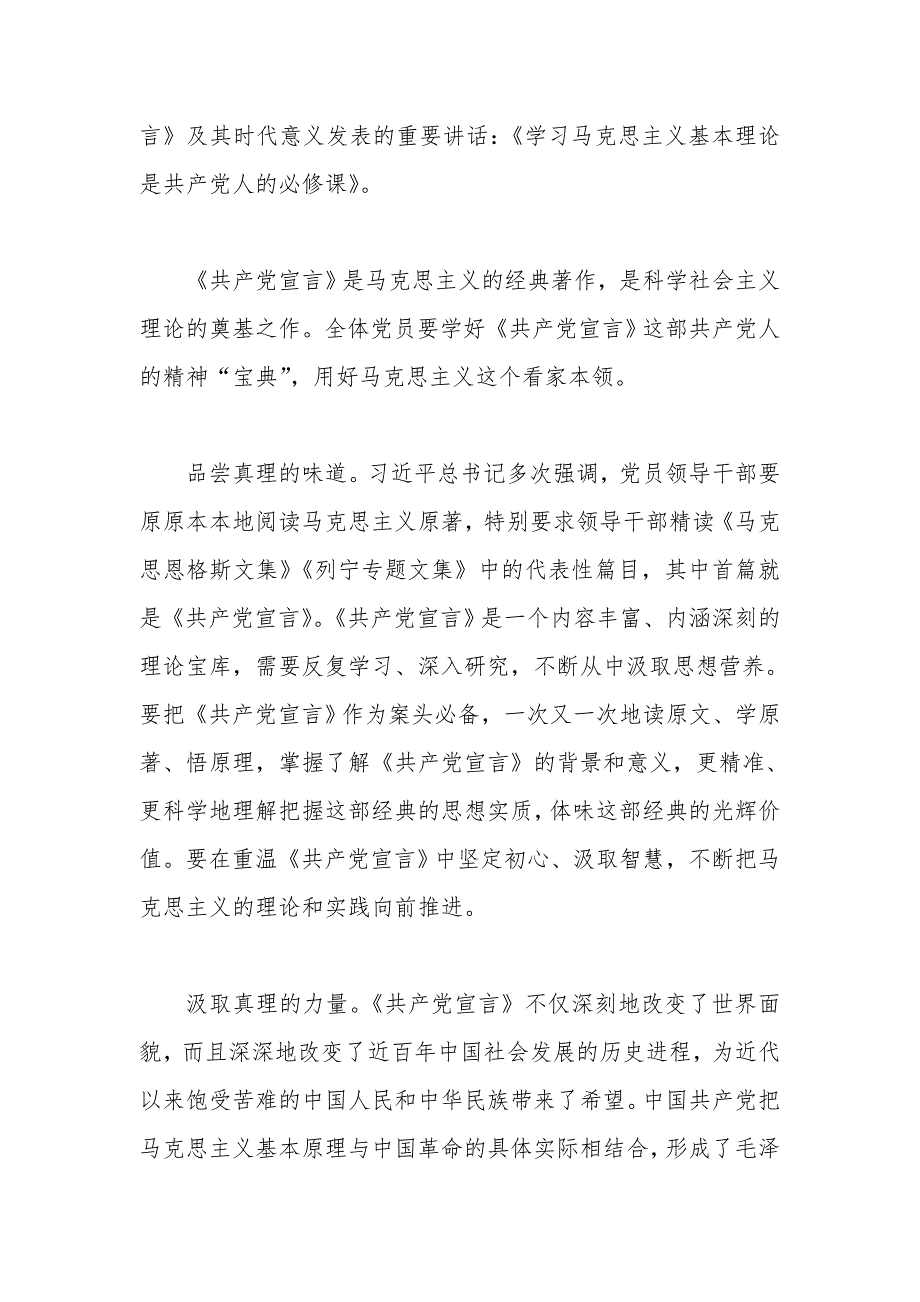 言》及其时代意义发表的重要讲话：《学习马克思主义基本理论是共产党人的必修课》。

《共产党宣言》是马克思主义的经典著作，是科学社会主义理论的奠基之作。全体党员要学好《共产党宣言》这部共产党人的精神“宝典”，用好马克思主义这个看家本领。

品尝真理的味道。习近平总书记多次强调，党员领导干部要原原本本地阅读马克思主义原著，特别要求领导干部精读《马克思恩格斯文集》《列宁专题文集》中的代表性篇目，其中首篇就是《共产党宣言》。《共产党宣言》是一个内容丰富、内涵深刻的理论宝库，需要反复学习、深入研究，不断从中汲取思想营养。要把《共产党宣言》作为案头必备，一次又一次地读原文、学原著、悟原理，掌握了解《共产党宣言》的背景和意义，更精准、更科学地理解把握这部经典的思想实质，体味这部经典的光辉价值。要在重温《共产党宣言》中坚定初心、汲取智慧，不断把马克思主义的理论和实践向前推进。

汲取真理的力量。《共产党宣言》不仅深刻地改变了世界面貌，而且深深地改变了近百年中国社会发展的历史进程，为近代以来饱受苦难的中国人民和中华民族带来了希望。中国共产党把马克思主义基本原理与中国革命的具体实际相结合，形成了毛泽